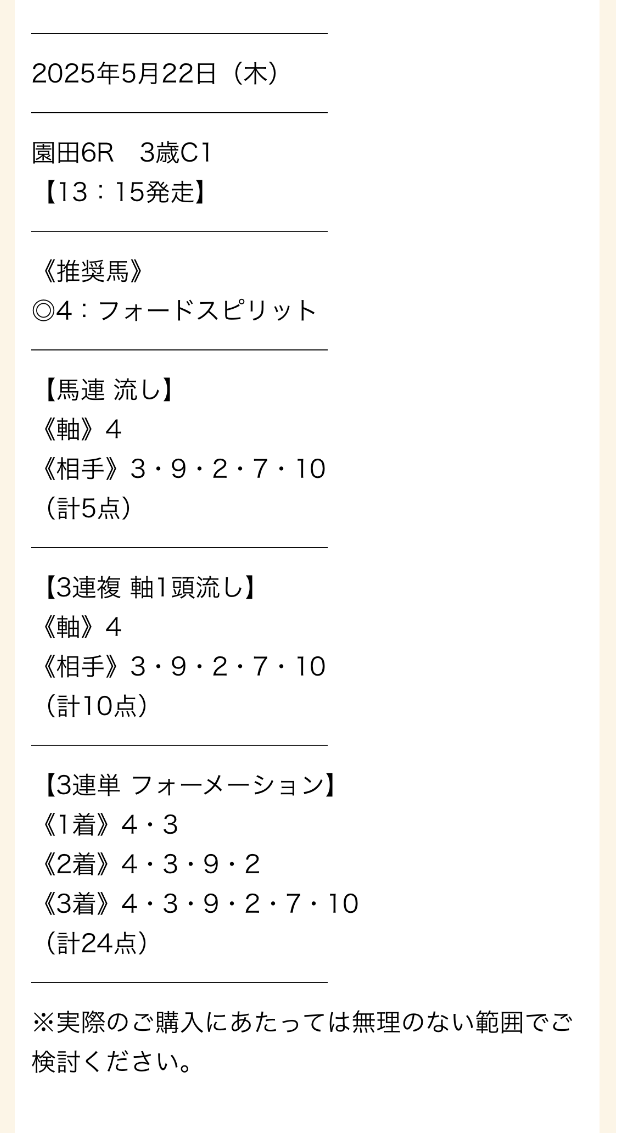 2025年5月22日（木）

園田6R　3歳C1
【13：15発走】

《推奨馬》
◎4：フォードスピリット

【馬連 流し】
《軸》4
《相手》3・9・2・7・10
（計5点）

【3連複 軸1頭流し】
《軸》4
《相手》3・9・2・7・10
（計10点）

【3連単 フォーメーション】
《1着》4・3
《2着》4・3・9・2
《3着》4・3・9・2・7・10
（計24点）

※実際のご購入にあたっては無理のない範囲でご検討ください。